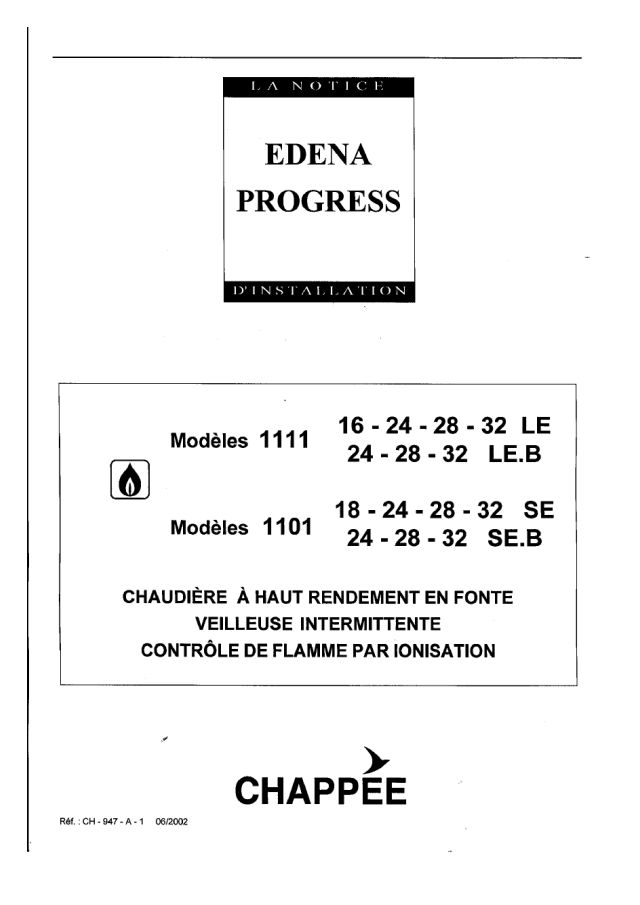 LA NOTICE

EDENA
PROGRESS

D'INSTALLATION

Modèles 1111 16 - 24 - 28 - 32 LE
24 - 28 - 32 LE.B

Modèles 1101 18 - 24 - 28 - 32 SE
24 - 28 - 32 SE.B

CHAUDIÈRE À HAUT RENDEMENT EN FONTE
VEILLEUSE INTERMITTENTE
CONTRÔLE DE FLAMME PAR IONISATION

CHAPPÉE

Réf. : CH - 947 - A - 1 06/2002